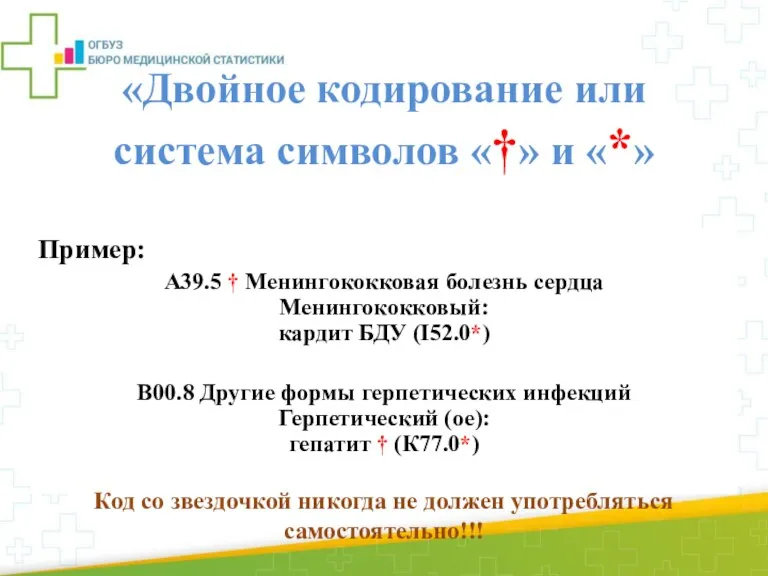 ОГБУЗ
БЮРО МЕДИЦИНСКОЙ СТАТИСТИКИ

«Двойное кодирование или система символов «†» и «*»

Пример:

А39.5 † Менингококковая болезнь сердца
Менингококковый:
кардит БДУ (I52.0*)

В00.8 Другие формы герпетических инфекций
Герпетический (ое):
гепатит † (К77.0*)

Код со звездочкой никогда не должен употребляться самостоятельно!!!